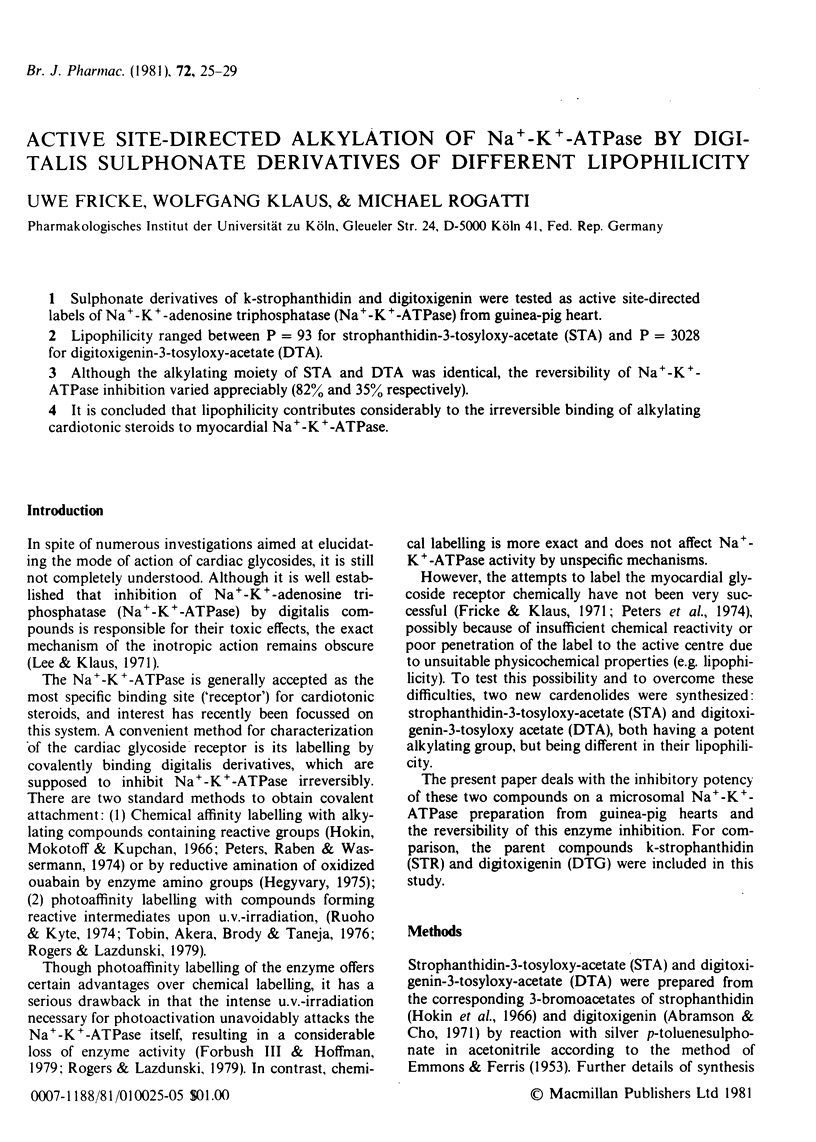 Br. J. Pharmac. (1981), 72, 25-29

ACTIVE SITE-DIRECTED ALKYLATION OF $Na^+$-$K^+$-ATPase BY DIGITALIS SULPHONATE DERIVATIVES OF DIFFERENT LIPOPHILICITY

UWE FRICKE, WOLFGANG KLAUS, & MICHAEL ROGATTI

Pharmakologisches Institut der Universität zu Köln, Gleueler Str. 24, D-5000 Köln 41, Fed. Rep. Germany

1 Sulphonate derivatives of k-strophanthidin and digitoxigenin were tested as active site-directed labels of $Na^+$-$K^+$-adenosine triphosphatase ($Na^+$-$K^+$-ATPase) from guinea-pig heart.

2 Lipophilicity ranged between P = 93 for strophanthidin-3-tosyloxy-acetate (STA) and P = 3028 for digitoxigenin-3-tosyloxy-acetate (DTA).

3 Although the alkylating moiety of STA and DTA was identical, the reversibility of $Na^+$-$K^+$-ATPase inhibition varied appreciably (82% and 35% respectively).

4 It is concluded that lipophilicity contributes considerably to the irreversible binding of alkylating cardiotonic steroids to myocardial $Na^+$-$K^+$-ATPase.

Introduction

In spite of numerous investigations aimed at elucidating the mode of action of cardiac glycosides, it is still not completely understood. Although it is well established that inhibition of $Na^+$-$K^+$-adenosine triphosphatase ($Na^+$-$K^+$-ATPase) by digitalis compounds is responsible for their toxic effects, the exact mechanism of the inotropic action remains obscure (Lee & Klaus, 1971).

The $Na^+$-$K^+$-ATPase is generally accepted as the most specific binding site ('receptor') for cardiotonic steroids, and interest has recently been focussed on this system. A convenient method for characterization of the cardiac glycoside receptor is its labelling by covalently binding digitalis derivatives, which are supposed to inhibit $Na^+$-$K^+$-ATPase irreversibly. There are two standard methods to obtain covalent attachment: (1) Chemical affinity labelling with alkylating compounds containing reactive groups (Hokin, Mokotoff & Kupchan, 1966; Peters, Raben & Wassermann, 1974) or by reductive amination of oxidized ouabain by enzyme amino groups (Hegyvary, 1975); (2) photoaffinity labelling with compounds forming reactive intermediates upon u.v.-irradiation, (Ruoho & Kyte, 1974; Tobin, Akera, Brody & Taneja, 1976; Rogers & Lazdunski, 1979).

Though photoaffinity labelling of the enzyme offers certain advantages over chemical labelling, it has a serious drawback in that the intense u.v.-irradiation necessary for photoactivation unavoidably attacks the $Na^+$-$K^+$-ATPase itself, resulting in a considerable loss of enzyme activity (Forbush III & Hoffman, 1979; Rogers & Lazdunski, 1979). In contrast, chemical labelling is more exact and does not affect $Na^+$-$K^+$-ATPase activity by unspecific mechanisms.

However, the attempts to label the myocardial glycoside receptor chemically have not been very successful (Fricke & Klaus, 1971; Peters et al., 1974), possibly because of insufficient chemical reactivity or poor penetration of the label to the active centre due to unsuitable physicochemical properties (e.g. lipophilicity). To test this possibility and to overcome these difficulties, two new cardenolides were synthesized: strophanthidin-3-tosyloxy-acetate (STA) and digitoxigenin-3-tosyloxy acetate (DTA), both having a potent alkylating group, but being different in their lipophilicity.

The present paper deals with the inhibitory potency of these two compounds on a microsomal $Na^+$-$K^+$-ATPase preparation from guinea-pig hearts and the reversibility of this enzyme inhibition. For comparison, the parent compounds k-strophanthidin (STR) and digitoxigenin (DTG) were included in this study.

Methods

Strophanthidin-3-tosyloxy-acetate (STA) and digitoxigenin-3-tosyloxy-acetate (DTA) were prepared from the corresponding 3-bromoacetates of strophanthidin (Hokin et al., 1966) and digitoxigenin (Abramson & Cho, 1971) by reaction with silver p-toluenesulphonate in acetonitrile according to the method of Emmons & Ferris (1953). Further details of synthesis

0007-1188/81/010025-05 $01.00

© Macmillan Publishers Ltd 1981